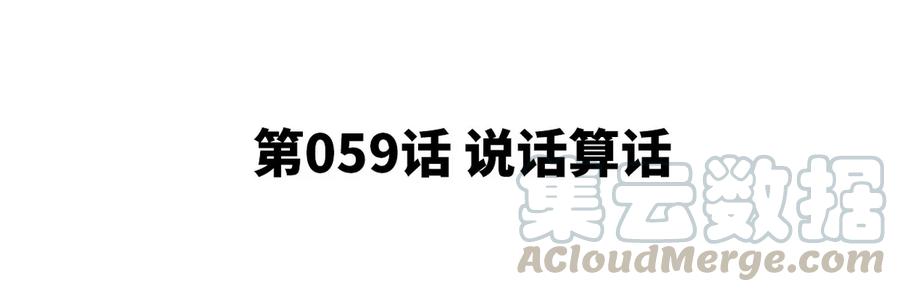 第059话 说话算话

集云数据
ACloudMerge.com